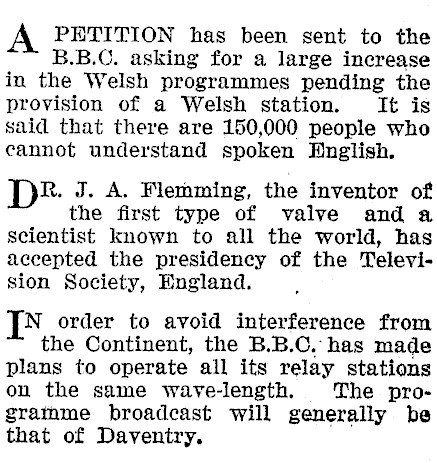 A PETITION has been sent to the B.B.C. asking for a large increase in the Welsh programmes pending the provision of a Welsh station. It is said that there are 150,000 people who cannot understand spoken English.

DR. J. A. Flemming, the inventor of the first type of valve and a scientist known to all the world, has accepted the presidency of the Television Society, England.

IN order to avoid interference from the Continent, the B.B.C. has made plans to operate all its relay stations on the same wave-length. The programme broadcast will generally be that of Daventry.